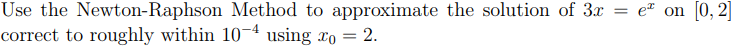 Use the Newton-Raphson Method to approximate the solution of $3x = e^x$ on $[0, 2]$ correct to roughly within $10^{-4}$ using $x_0 = 2$.